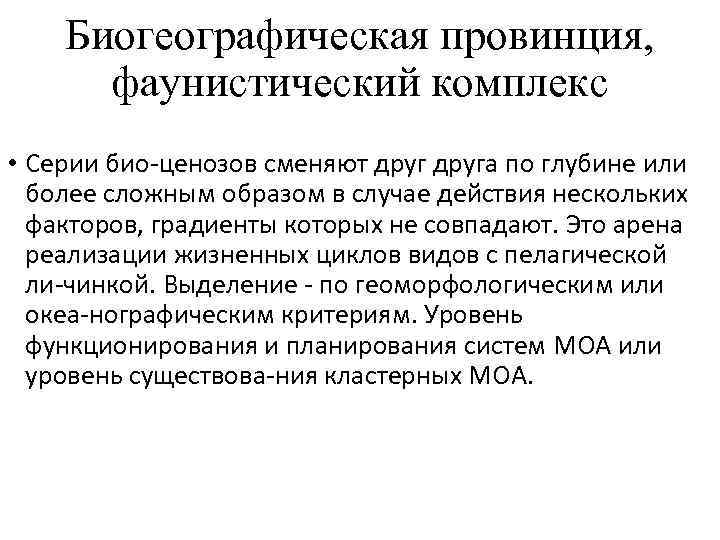 Биогеографическая провинция, фаунистический комплекс

• Серии био-ценозов сменяют друг друга по глубине или более сложным образом в случае действия нескольких факторов, градиенты которых не совпадают. Это арена реализации жизненных циклов видов с пелагической ли-чинкой. Выделение - по геоморфологическим или океа-нографическим критериям. Уровень функционирования и планирования систем МОА или уровень существова-ния кластерных МОА.